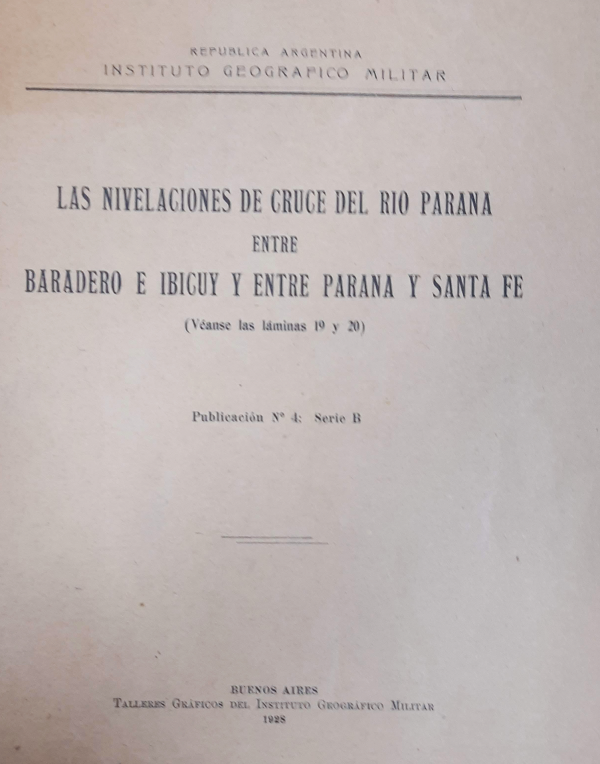 REPUBLICA ARGENTINA
INSTITUTO GEOGRAFICO MILITAR

LAS NIVELACIONES DE CRUCE DEL RIO PARANA
ENTRE
BARADERO E IBICUY Y ENTRE PARANA Y SANTA FE
(Véanse las láminas 19 y 20)

Publicación N° 4: Serie B

BUENOS AIRES
Talleres Gráficos del Instituto Geográfico Militar
1928